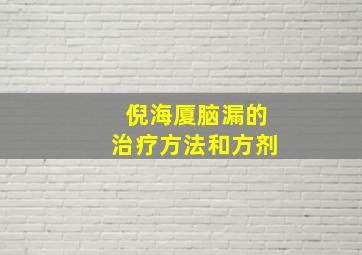 倪海厦脑漏的
治疗方法和方剂